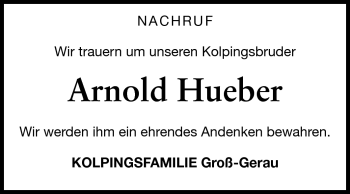 NACHRUF

Wir trauern um unseren Kolpingsbruder

Arnold Hueber

Wir werden ihm ein ehrendes Andenken bewahren.

KOLPINGSFAMILIE Groß-Gerau